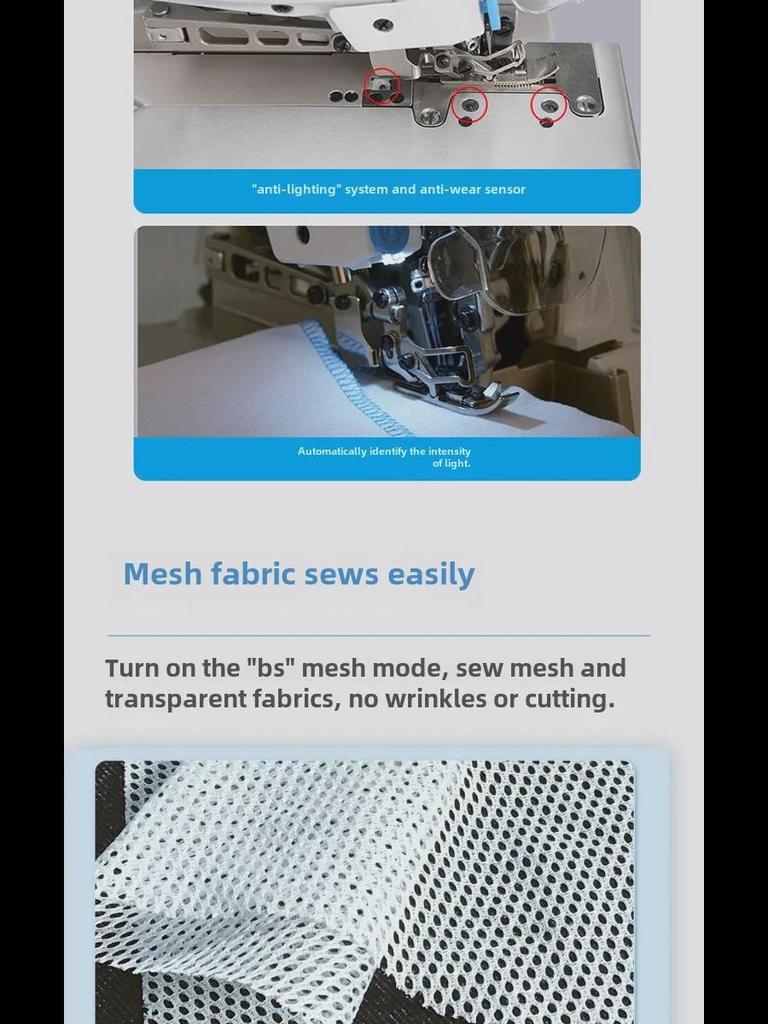 "anti-lighting" system and anti-wear sensor

Automatically identify the intensity of light.

Mesh fabric sews easily

Turn on the "bs" mesh mode, sew mesh and transparent fabrics, no wrinkles or cutting.